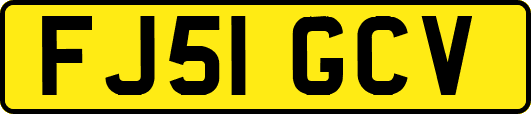 FJ51 GCV